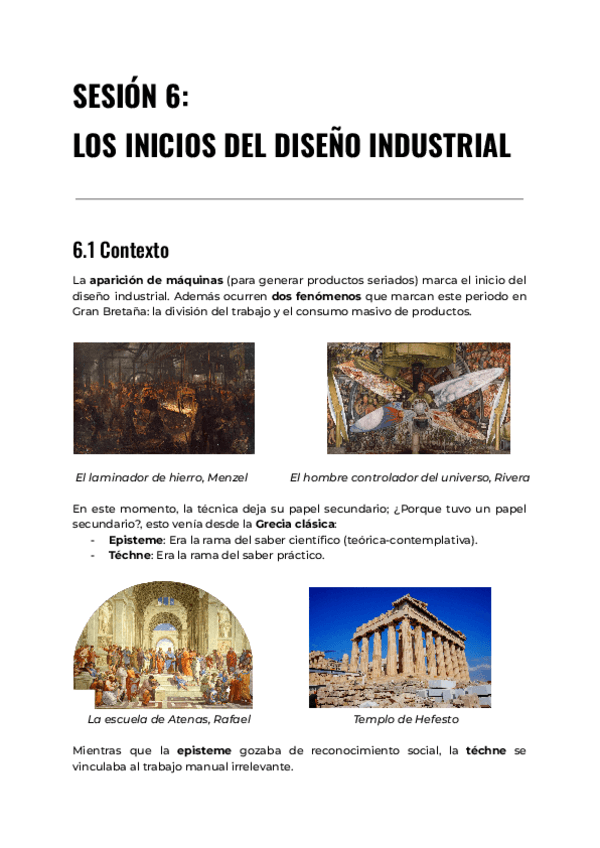 SESIÓN 6:
LOS INICIOS DEL DISEÑO INDUSTRIAL

6.1 Contexto

La aparición de máquinas (para generar productos seriados) marca el inicio del diseño industrial. Además ocurren dos fenómenos que marcan este periodo en Gran Bretaña: la división del trabajo y el consumo masivo de productos.

El laminador de hierro, Menzel

El hombre controlador del universo, Rivera

En este momento, la técnica deja su papel secundario; ¿Porque tuvo un papel secundario?, esto venía desde la Grecia clásica:
- Episteme: Era la rama del saber científico (teórica-contemplativa).
- Téchne: Era la rama del saber práctico.

La escuela de Atenas, Rafael

Templo de Hefesto

Mientras que la episteme gozaba de reconocimiento social, la téchne se vinculaba al trabajo manual irrelevante.